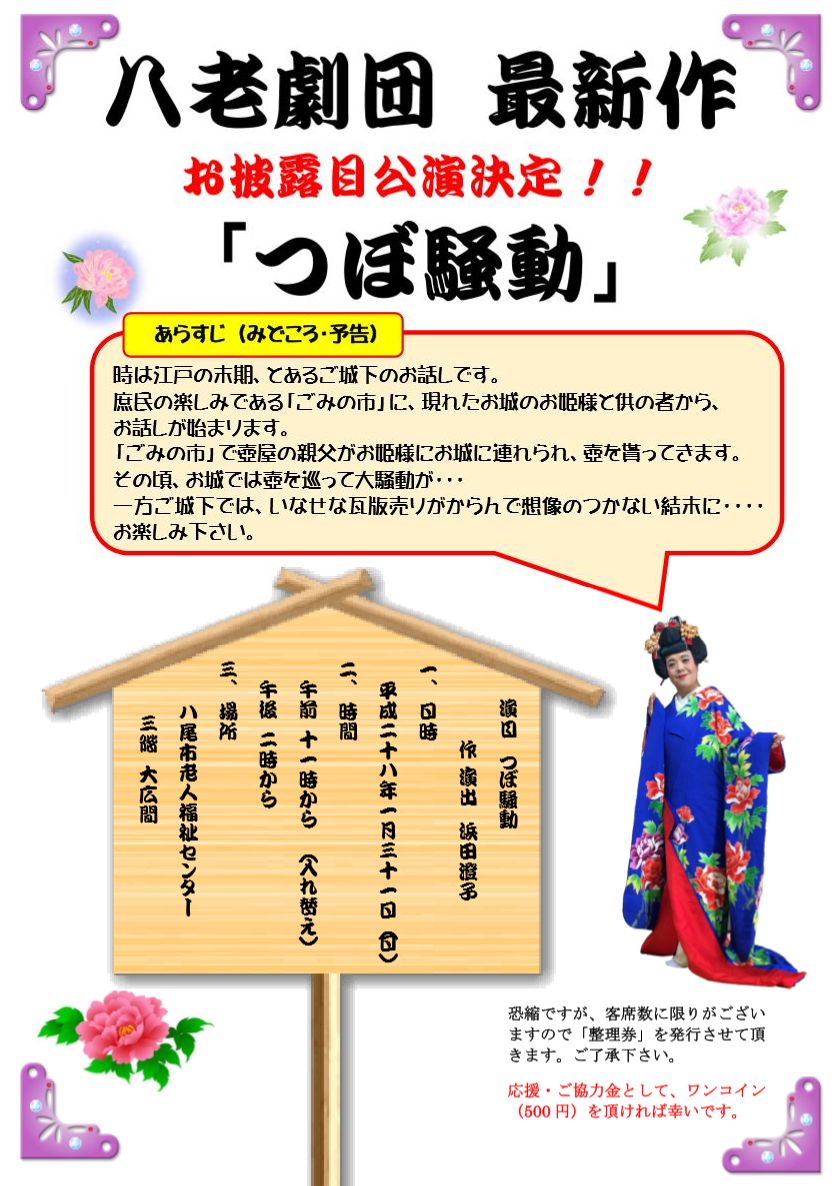 八老劇団 最新作

お披露目公演決定！！

「つぼ騒動」

あらすじ（みどころ・予告）

時は江戸の末期、とあるご城下のお話しです。
庶民の楽しみである「ごみの市」に、現れたお城のお姫様と供の者から、お話しが始まります。
「ごみの市」で壺屋の親父がお姫様にお城に連れられ、壺を貰ってきます。
その頃、お城では壺を巡って大騒動が・・・
一方ご城下では、いなせな瓦版売りがからんで想像のつかない結末に・・・・
お楽しみ下さい。

演目 つぼ騒動
作 演出 浜田澄子
一、日時
平成二十八年一月三十一日（日）
二、時間
午前 十一時から （入れ替え）
午後 二時から
三、場所
八尾市老人福祉センター
三階 大広間

恐縮ですが、客席数に限りがございますので「整理券」を発行させて頂きます。ご了承下さい。

応援・ご協力金として、ワンコイン（500円）を頂ければ幸いです。